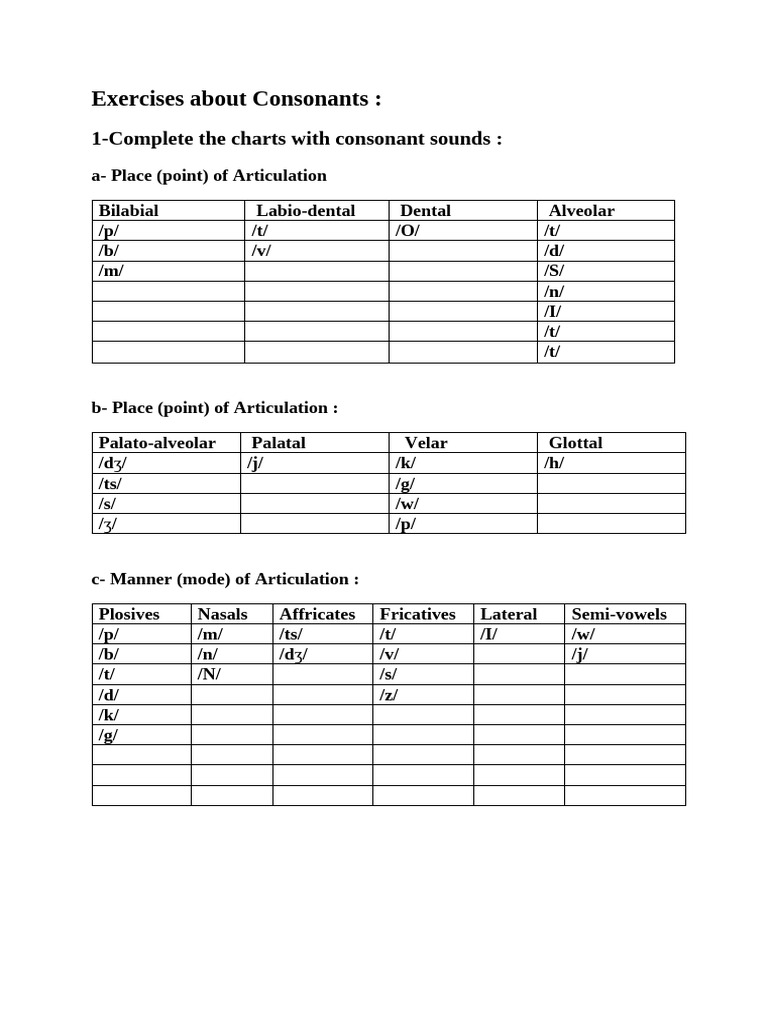 Exercises about Consonants :

1-Complete the charts with consonant sounds :

a- Place (point) of Articulation

| Bilabial | Labio-dental | Dental | Alveolar |
|---|---|---|---|
| /p/ | /t/ | /O/ | /t/ |
| /b/ | /v/ |  | /d/ |
| /m/ |  |  | /S/ |
|  |  |  | /n/ |
|  |  |  | /I/ |
|  |  |  | /t/ |
|  |  |  | /t/ |

b- Place (point) of Articulation :

| Palato-alveolar | Palatal | Velar | Glottal |
|---|---|---|---|
| /dʒ/ | /j/ | /k/ | /h/ |
| /ts/ |  | /g/ |  |
| /s/ |  | /w/ |  |
| /ʒ/ |  | /p/ |  |

c- Manner (mode) of Articulation :

| Plosives | Nasals | Affricates | Fricatives | Lateral | Semi-vowels |
|---|---|---|---|---|---|
| /p/ | /m/ | /ts/ | /t/ | /I/ | /w/ |
| /b/ | /n/ | /dʒ/ | /v/ |  | /j/ |
| /t/ | /N/ |  | /s/ |  |  |
| /d/ |  |  | /z/ |  |  |
| /k/ |  |  |  |  |  |
| /g/ |  |  |  |  |  |
|  |  |  |  |  |  |
|  |  |  |  |  |  |
|  |  |  |  |  |  |